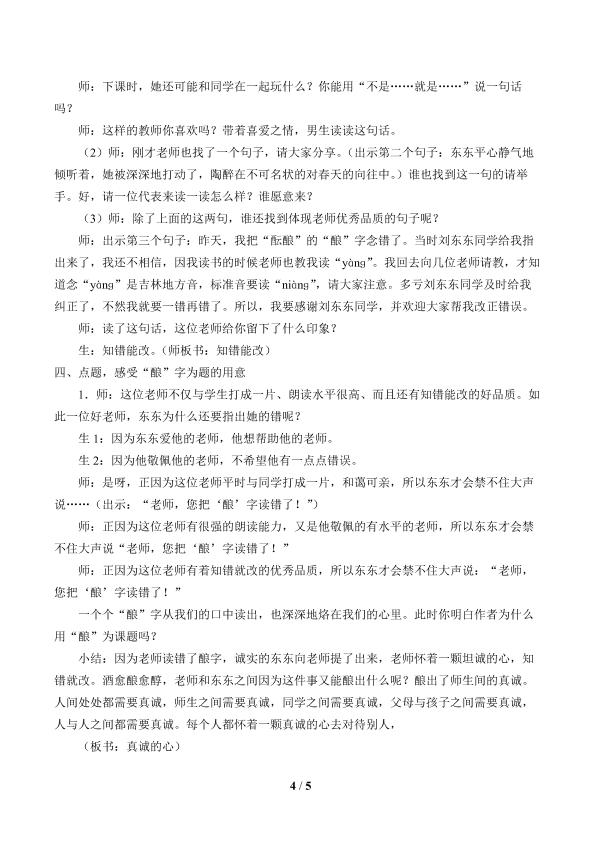 师：下课时，她还可能和同学在一起玩什么？你能用“不是……就是……”说一句话吗？

师：这样的教师你喜欢吗？带着喜爱之情，男生读读这句话。

（2）师：刚才老师也找了一个句子，请大家分享。（出示第二个句子：东东平心静气地倾听着，她被深深地打动了，陶醉在不可名状的对春天的向往中。）谁也找到这一句的请举手。好，请一位代表来读一读怎么样？谁愿意来？

（3）师：除了上面的这两句，谁还找到体现老师优秀品质的句子呢？

师：出示第三个句子：昨天，我把“酝酿”的“酿”字念错了。当时刘东东同学给我指出来了，我还不相信，因我读书的时候老师也教我读“yàng”。我回去向几位老师请教，才知道念“yàng”是吉林地方音，标准音要读“niàng”，请大家注意。多亏刘东东同学及时给我纠正了，不然我就要一错再错了。所以，我要感谢刘东东同学，并欢迎大家帮我改正错误。

师：读了这句话，这位老师给你留下了什么印象？

生：知错能改。（师板书：知错能改）

四、点题，感受“酿”字为题的用意

1．师：这位老师不仅与学生打成一片、朗读水平很高、而且还有知错能改的好品质。如此一位好老师，东东为什么还要指出她的错呢？

生1：因为东东爱他的老师，他想帮助他的老师。

生2：因为他敬佩他的老师，不希望他有一点点错误。

师：是呀，正因为这位老师平时与同学打成一片，和蔼可亲，所以东东才会禁不住大声说……（出示：“老师，您把‘酿’字读错了！”）

师：正因为这位老师有很强的朗读能力，又是他敬佩的有水平的老师，所以东东才会禁不住大声说“老师，您把‘酿’字读错了！”

师：正因为这位老师有着知错就改的优秀品质，所以东东才会禁不住大声说：“老师，您把‘酿’字读错了！”

一个个“酿”字从我们的口中读出，也深深地烙在我们的心里。此时你明白作者为什么用“酿”为课题吗？

小结：因为老师读错了酿字，诚实的东东向老师提了出来，老师怀着一颗坦诚的心，知错就改。酒愈酿愈醇，老师和东东之间因为这件事又能酿出什么呢？酿出了师生间的真诚。人间处处都需要真诚，师生之间需要真诚，同学之间需要真诚，父母与孩子之间需要真诚，人与人之间都需要真诚。每个人都怀着一颗真诚的心去对待别人，

（板书：真诚的心）

4 / 5